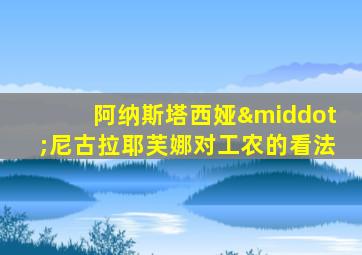 阿纳斯塔西娅&middot;尼古拉耶芙娜对工农的看法